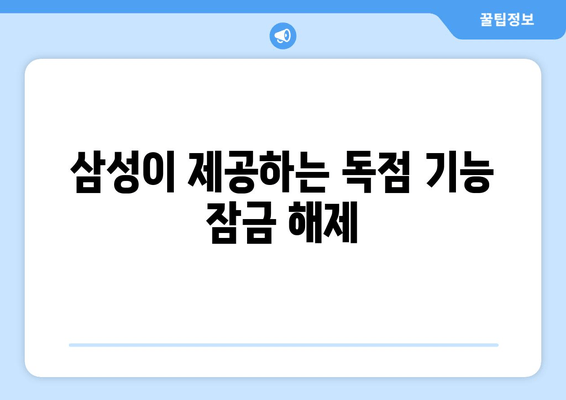 꿀팁정보

삼성이 제공하는 독점 기능 잠금 해제